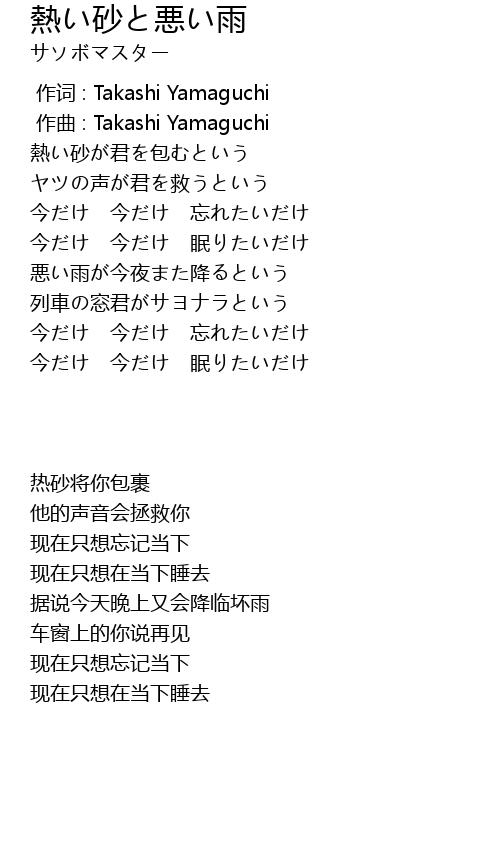 熱い砂と悪い雨
サソボマスター

作词 : Takashi Yamaguchi
作曲 : Takashi Yamaguchi
熱い砂が君を包むという
ヤツの声が君を救うという
今だけ　今だけ　忘れたいだけ
今だけ　今だけ　眠りたいだけ
悪い雨が今夜また降るという
列車の窓君がサヨナラという
今だけ　今だけ　忘れたいだけ
今だけ　今だけ　眠りたいだけ

热砂将你包裹
他的声音会拯救你
现在只想忘记当下
现在只想在当下睡去
据说今天晚上又会降临坏雨
车窗上的你说再见
现在只想忘记当下
现在只想在当下睡去